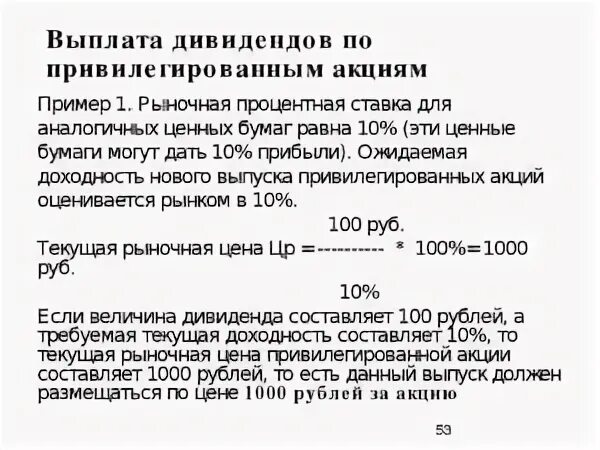 Выплата дивидендов по привилегированным акциям

Пример 1. Рыночная процентная ставка для аналогичных ценных бумаг равна 10% (эти ценные бумаги могут дать 10% прибыли). Ожидаемая доходность нового выпуска привилегированных акций оценивается рынком в 10%.

100 руб.
Текущая рыночная цена Цр =---------- * 100%=1000 руб.
10%

Если величина дивиденда составляет 100 рублей, а требуемая текущая доходность составляет 10%, то текущая рыночная цена привилегированной акции составляет 1000 рублей, то есть данный выпуск должен размещаться по цене 1000 рублей за акцию

53